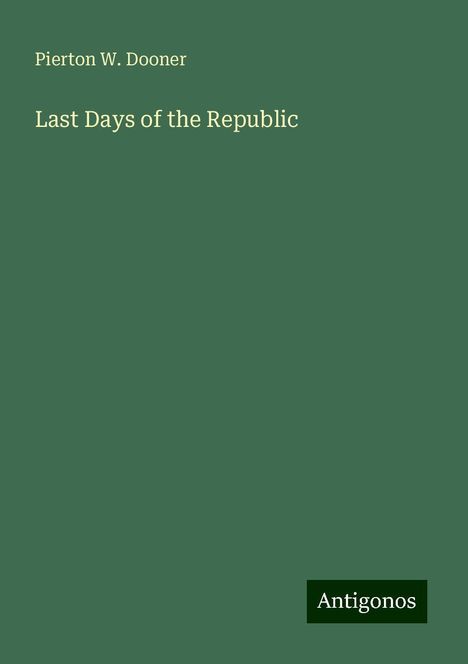 Pierton W. Dooner

Last Days of the Republic

Antigonos